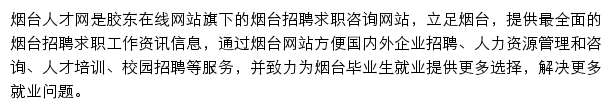 烟台人才网是胶东在线网站旗下的烟台招聘求职咨询网站，立足烟台，提供最全面的烟台招聘求职工作资讯信息，通过烟台网站方便国内外企业招聘、人力资源管理和咨询、人才培训、校园招聘等服务，并致力为烟台毕业生就业提供更多选择，解决更多就业问题。